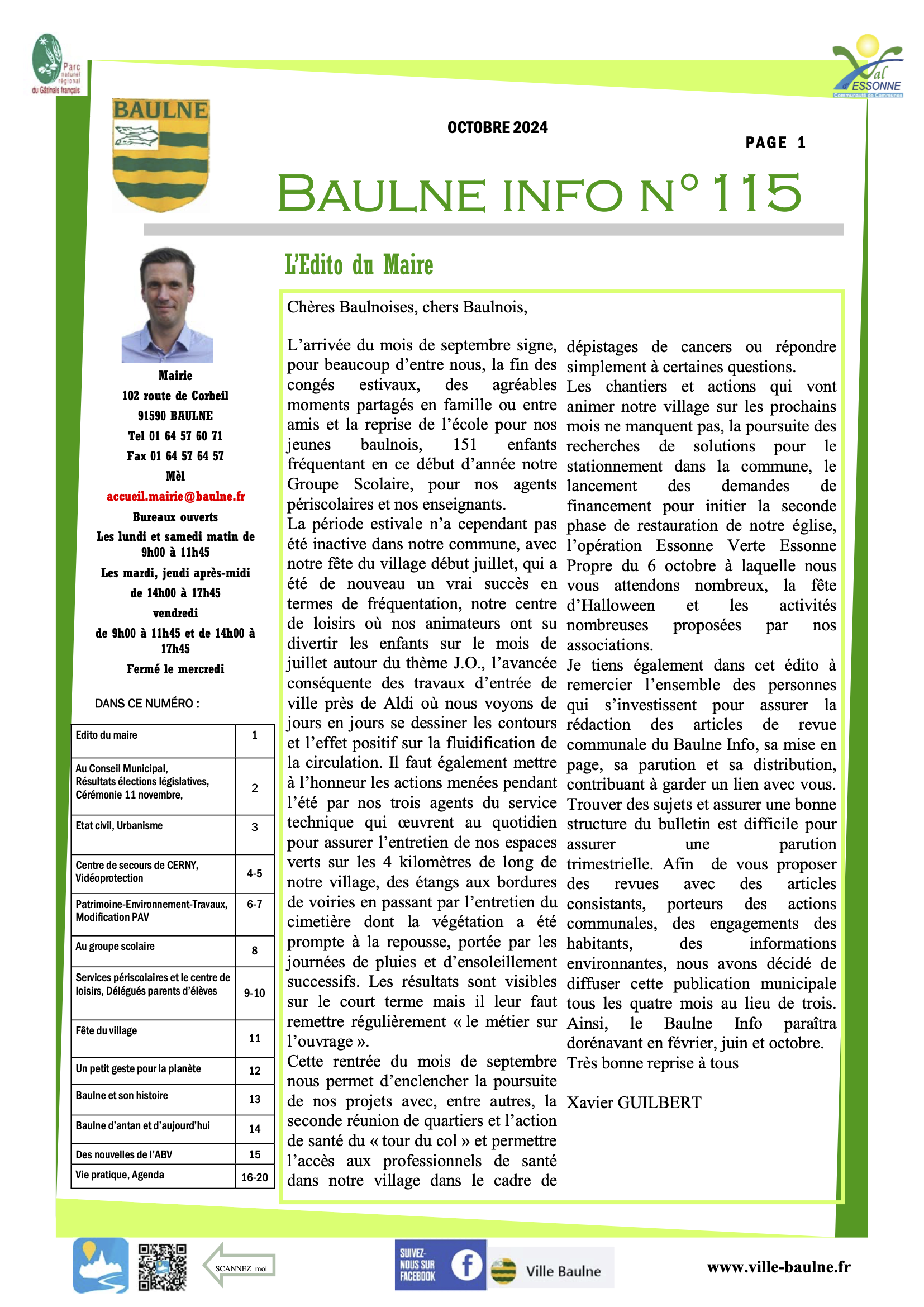 Parc naturel régional du Gâtinais français

Val d'ESSONNE
Communauté de Communes

BAULNE

OCTOBRE 2024

PAGE 1

BAULNE INFO N° 115

Mairie
102 route de Corbeil
91590 BAULNE
Tel 01 64 57 60 71
Fax 01 64 57 64 57
Mèl
accueil.mairie@baulne.fr
Bureaux ouverts
Les lundi et samedi matin de 9h00 à 11h45
Les mardi, jeudi après-midi de 14h00 à 17h45
vendredi
de 9h00 à 11h45 et de 14h00 à 17h45
Fermé le mercredi

DANS CE NUMÉRO :

| Edito du maire | 1 |
|---|---|
| Au Conseil Municipal, Résultats élections législatives, Cérémonie 11 novembre, | 2 |
| Etat civil, Urbanisme | 3 |
| Centre de secours de CERNY, Vidéoprotection | 4-5 |
| Patrimoine-Environnement-Travaux, Modification PAV | 6-7 |
| Au groupe scolaire | 8 |
| Services périscolaires et le centre de loisirs, Délégués parents d'élèves | 9-10 |
| Fête du village | 11 |
| Un petit geste pour la planète | 12 |
| Baulne et son histoire | 13 |
| Baulne d'antan et d'aujourd'hui | 14 |
| Des nouvelles de l'ABV | 15 |
| Vie pratique, Agenda | 16-20 |

L'Edito du Maire

Chères Baulnoises, chers Baulnois,

L'arrivée du mois de septembre signe, pour beaucoup d'entre nous, la fin des congés estivaux, des agréables moments partagés en famille ou entre amis et la reprise de l'école pour nos jeunes baulnois, 151 enfants fréquentant en ce début d'année notre Groupe Scolaire, pour nos agents périscolaires et nos enseignants.
La période estivale n'a cependant pas été inactive dans notre commune, avec notre fête du village début juillet, qui a été de nouveau un vrai succès en termes de fréquentation, notre centre de loisirs où nos animateurs ont su divertir les enfants sur le mois de juillet autour du thème J.O., l'avancée conséquente des travaux d'entrée de ville près de Aldi où nous voyons de jours en jours se dessiner les contours et l'effet positif sur la fluidification de la circulation. Il faut également mettre à l'honneur les actions menées pendant l'été par nos trois agents du service technique qui œuvrent au quotidien pour assurer l'entretien de nos espaces verts sur les 4 kilomètres de long de notre village, des étangs aux bordures de voiries en passant par l'entretien du cimetière dont la végétation a été prompte à la repousse, portée par les journées de pluies et d'ensoleillement successifs. Les résultats sont visibles sur le court terme mais il leur faut remettre régulièrement « le métier sur l'ouvrage ».
Cette rentrée du mois de septembre nous permet d'enclencher la poursuite de nos projets avec, entre autres, la seconde réunion de quartiers et l'action de santé du « tour du col » et permettre l'accès aux professionnels de santé dans notre village dans le cadre de dépistages de cancers ou répondre simplement à certaines questions.
Les chantiers et actions qui vont animer notre village sur les prochains mois ne manquent pas, la poursuite des recherches de solutions pour le stationnement dans la commune, le lancement des demandes de financement pour initier la seconde phase de restauration de notre église, l'opération Essonne Verte Essonne Propre du 6 octobre à laquelle nous vous attendons nombreux, la fête d'Halloween et les activités nombreuses proposées par nos associations.
Je tiens également dans cet édito à remercier l'ensemble des personnes qui s'investissent pour assurer la rédaction des articles de revue communale du Baulne Info, sa mise en page, sa parution et sa distribution, contribuant à garder un lien avec vous. Trouver des sujets et assurer une bonne structure du bulletin est difficile pour assurer une parution trimestrielle. Afin de vous proposer des revues avec des articles consistants, porteurs des actions communales, des engagements des habitants, des informations environnantes, nous avons décidé de diffuser cette publication municipale tous les quatre mois au lieu de trois. Ainsi, le Baulne Info paraîtra dorénavant en février, juin et octobre.
Très bonne reprise à tous

Xavier GUILBERT

SCANNEZ moi

SUIVEZ-NOUS SUR FACEBOOK

Ville Baulne

www.ville-baulne.fr